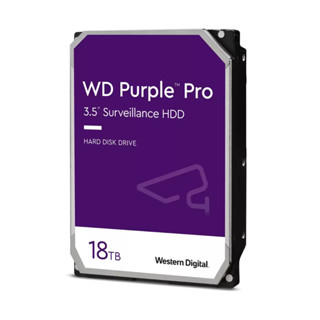 WD Purple™ Pro
3.5" Surveillance HDD

HARD DISK DRIVE

18TB

Western Digital.